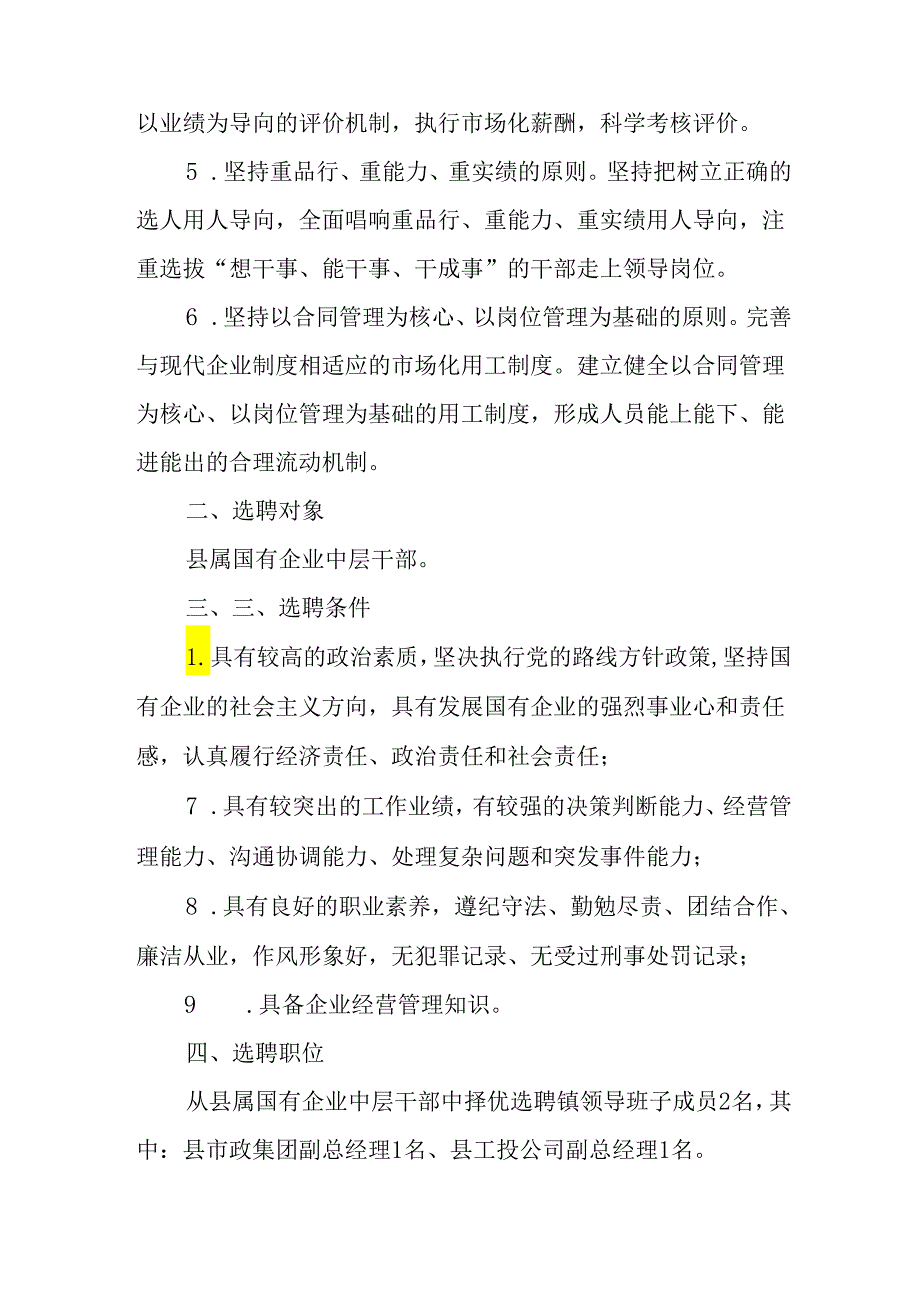 以业绩为导向的评价机制，执行市场化薪酬，科学考核评价。

5．坚持重品行、重能力、重实绩的原则。坚持把树立正确的选人用人导向，全面唱响重品行、重能力、重实绩用人导向，注重选拔“想干事、能干事、干成事”的干部走上领导岗位。

6．坚持以合同管理为核心、以岗位管理为基础的原则。完善与现代企业制度相适应的市场化用工制度。建立健全以合同管理为核心、以岗位管理为基础的用工制度，形成人员能上能下、能进能出的合理流动机制。

二、选聘对象

县属国有企业中层干部。

三、三、选聘条件

1.具有较高的政治素质，坚决执行党的路线方针政策，坚持国有企业的社会主义方向，具有发展国有企业的强烈事业心和责任感，认真履行经济责任、政治责任和社会责任；

7．具有较突出的工作业绩，有较强的决策判断能力、经营管理能力、沟通协调能力、处理复杂问题和突发事件能力；

8．具有良好的职业素养，遵纪守法、勤勉尽责、团结合作、廉洁从业，作风形象好，无犯罪记录、无受过刑事处罚记录；

9　．具备企业经营管理知识。

四、选聘职位

从县属国有企业中层干部中择优选聘镇领导班子成员2名，其中：县市政集团副总经理1名、县工投公司副总经理1名。